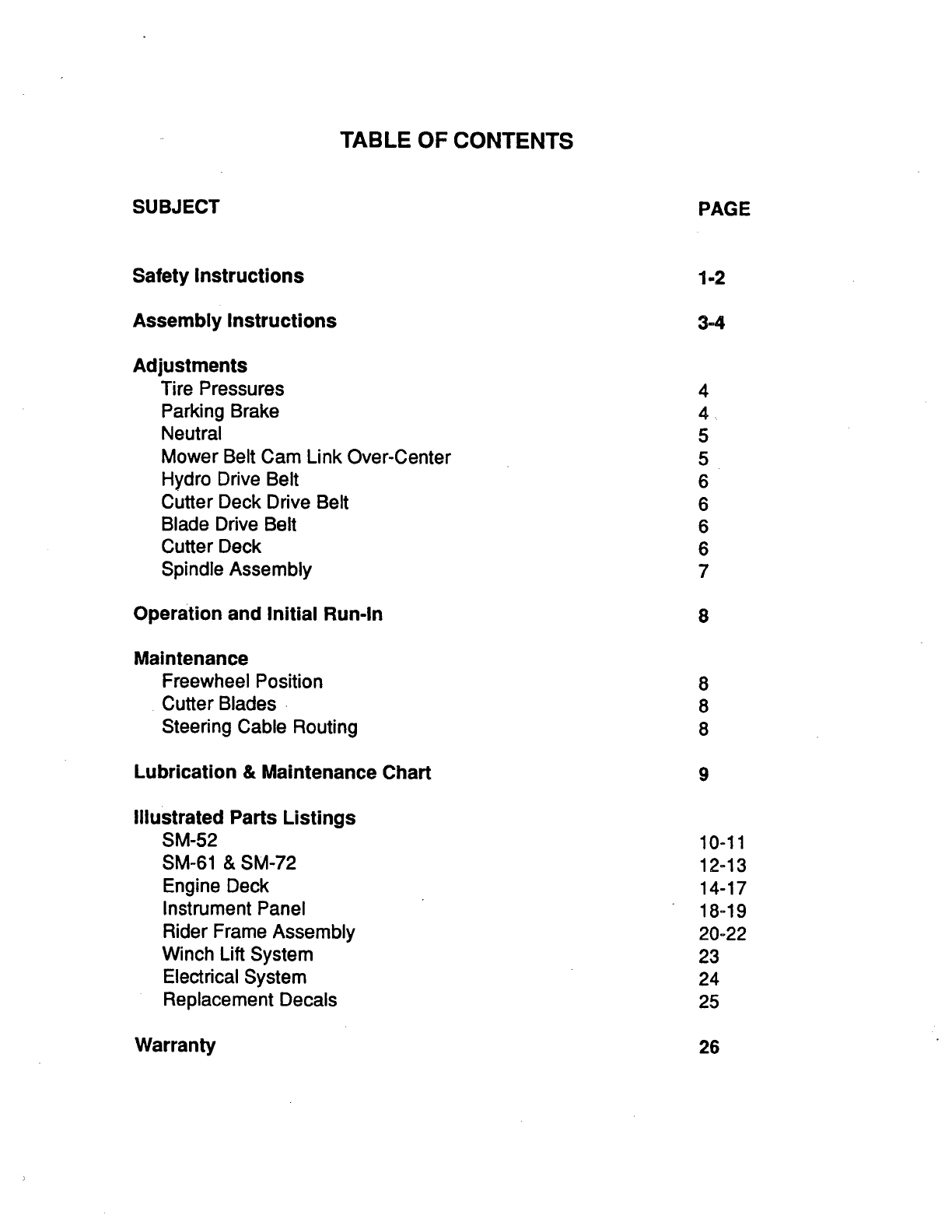 TABLE OF CONTENTS

| SUBJECT | PAGE |
|---|---|
| Safety Instructions | 1-2 |
| Assembly Instructions | 3-4 |
| Adjustments | |
| Tire Pressures | 4 |
| Parking Brake | 4 |
| Neutral | 5 |
| Mower Belt Cam Link Over-Center | 5 |
| Hydro Drive Belt | 6 |
| Cutter Deck Drive Belt | 6 |
| Blade Drive Belt | 6 |
| Cutter Deck | 6 |
| Spindle Assembly | 7 |
| Operation and Initial Run-In | 8 |
| Maintenance | |
| Freewheel Position | 8 |
| Cutter Blades | 8 |
| Steering Cable Routing | 8 |
| Lubrication & Maintenance Chart | 9 |
| Illustrated Parts Listings | |
| SM-52 | 10-11 |
| SM-61 & SM-72 | 12-13 |
| Engine Deck | 14-17 |
| Instrument Panel | 18-19 |
| Rider Frame Assembly | 20-22 |
| Winch Lift System | 23 |
| Electrical System | 24 |
| Replacement Decals | 25 |
| Warranty | 26 |